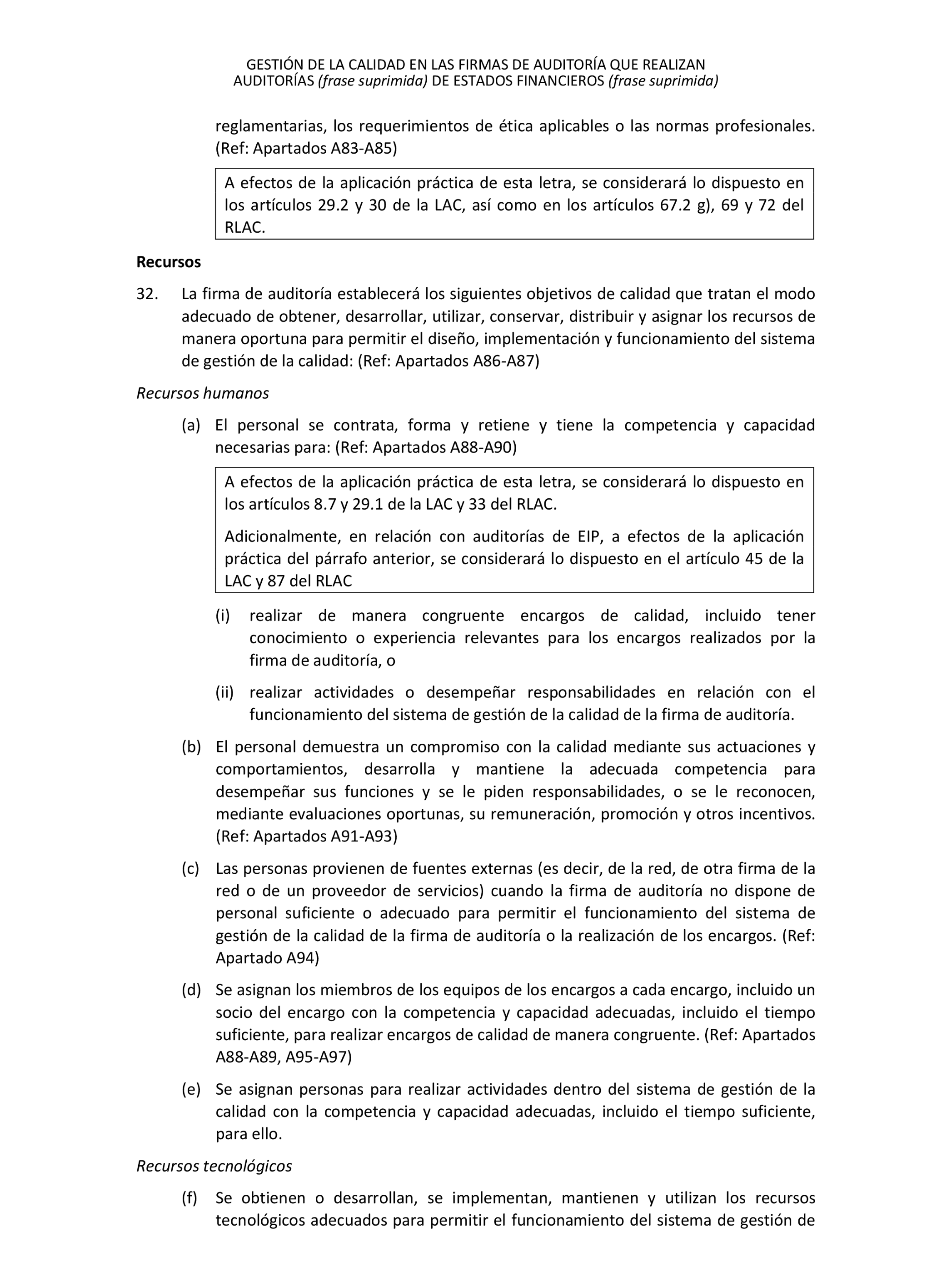 GESTIÓN DE LA CALIDAD EN LAS FIRMAS DE AUDITORÍA QUE REALIZAN AUDITORÍAS (frase suprimida) DE ESTADOS FINANCIEROS (frase suprimida)

reglamentarias, los requerimientos de ética aplicables o las normas profesionales. (Ref: Apartados A83-A85)

A efectos de la aplicación práctica de esta letra, se considerará lo dispuesto en los artículos 29.2 y 30 de la LAC, así como en los artículos 67.2 g), 69 y 72 del RLAC.

Recursos

32. La firma de auditoría establecerá los siguientes objetivos de calidad que tratan el modo adecuado de obtener, desarrollar, utilizar, conservar, distribuir y asignar los recursos de manera oportuna para permitir el diseño, implementación y funcionamiento del sistema de gestión de la calidad: (Ref: Apartados A86-A87)

Recursos humanos

(a) El personal se contrata, forma y retiene y tiene la competencia y capacidad necesarias para: (Ref: Apartados A88-A90)

A efectos de la aplicación práctica de esta letra, se considerará lo dispuesto en los artículos 8.7 y 29.1 de la LAC y 33 del RLAC.

Adicionalmente, en relación con auditorías de EIP, a efectos de la aplicación práctica del párrafo anterior, se considerará lo dispuesto en el artículo 45 de la LAC y 87 del RLAC

(i) realizar de manera congruente encargos de calidad, incluido tener conocimiento o experiencia relevantes para los encargos realizados por la firma de auditoría, o

(ii) realizar actividades o desempeñar responsabilidades en relación con el funcionamiento del sistema de gestión de la calidad de la firma de auditoría.

(b) El personal demuestra un compromiso con la calidad mediante sus actuaciones y comportamientos, desarrolla y mantiene la adecuada competencia para desempeñar sus funciones y se le piden responsabilidades, o se le reconocen, mediante evaluaciones oportunas, su remuneración, promoción y otros incentivos. (Ref: Apartados A91-A93)

(c) Las personas provienen de fuentes externas (es decir, de la red, de otra firma de la red o de un proveedor de servicios) cuando la firma de auditoría no dispone de personal suficiente o adecuado para permitir el funcionamiento del sistema de gestión de la calidad de la firma de auditoría o la realización de los encargos. (Ref: Apartado A94)

(d) Se asignan los miembros de los equipos de los encargos a cada encargo, incluido un socio del encargo con la competencia y capacidad adecuadas, incluido el tiempo suficiente, para realizar encargos de calidad de manera congruente. (Ref: Apartados A88-A89, A95-A97)

(e) Se asignan personas para realizar actividades dentro del sistema de gestión de la calidad con la competencia y capacidad adecuadas, incluido el tiempo suficiente, para ello.

Recursos tecnológicos

(f) Se obtienen o desarrollan, se implementan, mantienen y utilizan los recursos tecnológicos adecuados para permitir el funcionamiento del sistema de gestión de